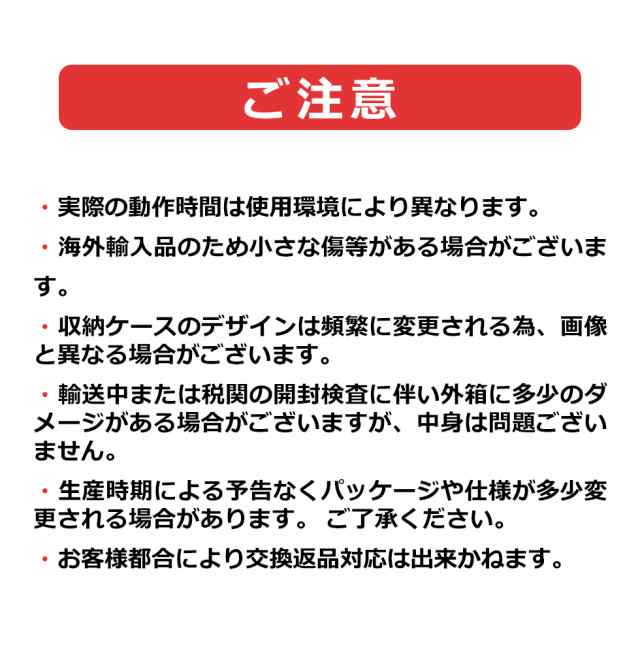 ご注意

・実際の動作時間は使用環境により異なります。

・海外輸入品のため小さな傷等がある場合がございます。

・収納ケースのデザインは頻繁に変更される為、画像と異なる場合がございます。

・輸送中または税関の開封検査に伴い外箱に多少のダメージがある場合がございますが、中身は問題ございません。

・生産時期による予告なくパッケージや仕様が多少変更される場合があります。 ご了承ください。

・お客様都合により交換返品対応は出来かねます。